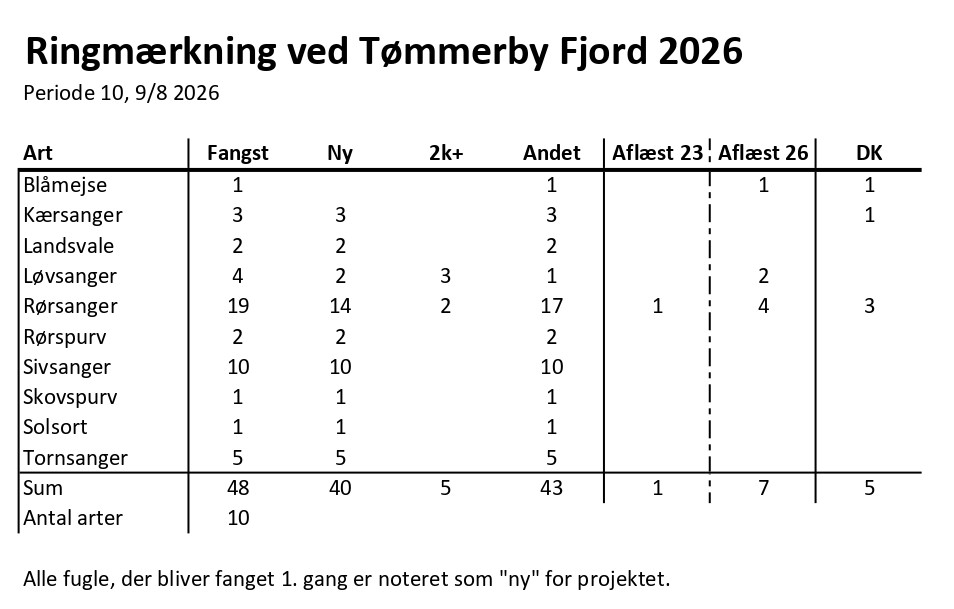 Ringmærkning ved Tømmerby Fjord 2026

Periode 10, 9/8 2026

| Art | Fangst | Ny | 2k+ | Andet | Aflæst 23 | Aflæst 26 | DK |
|---|---|---|---|---|---|---|---|
| Blåmejse | 1 | | | 1 | | 1 | 1 |
| Kærsanger | 3 | 3 | | 3 | | | 1 |
| Landsvale | 2 | 2 | | 2 | | | |
| Løvsanger | 4 | 2 | 3 | 1 | | 2 | |
| Rørsanger | 19 | 14 | 2 | 17 | 1 | 4 | 3 |
| Rørspurv | 2 | 2 | | 2 | | | |
| Sivsanger | 10 | 10 | | 10 | | | |
| Skovspurv | 1 | 1 | | 1 | | | |
| Solsort | 1 | 1 | | 1 | | | |
| Tornsanger | 5 | 5 | | 5 | | | |
| Sum | 48 | 40 | 5 | 43 | 1 | 7 | 5 |
| Antal arter | 10 | | | | | | |

Alle fugle, der bliver fanget 1. gang er noteret som "ny" for projektet.